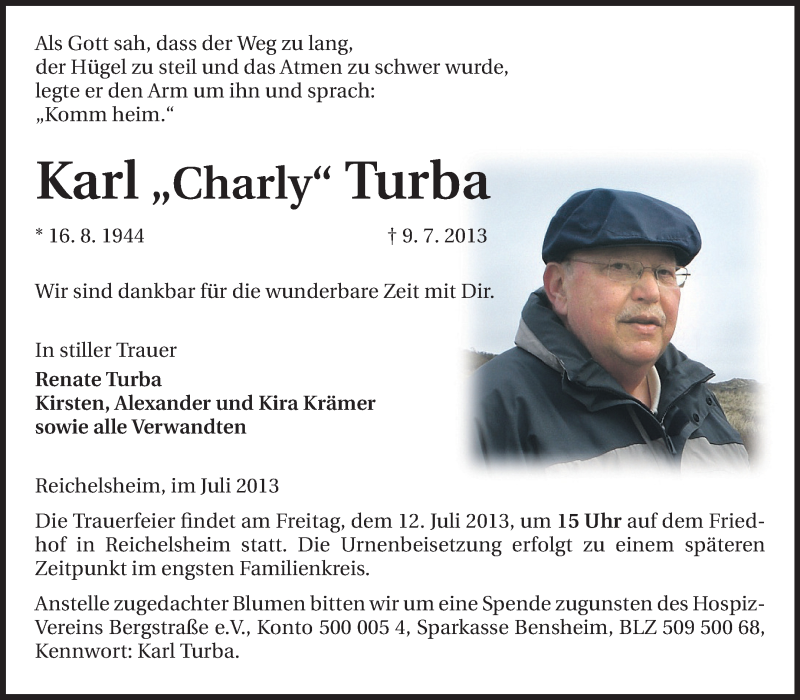 Als Gott sah, dass der Weg zu lang,
der Hügel zu steil und das Atmen zu schwer wurde,
legte er den Arm um ihn und sprach:
„Komm heim.“

Karl „Charly“ Turba

* 16. 8. 1944 † 9. 7. 2013

Wir sind dankbar für die wunderbare Zeit mit Dir.

In stiller Trauer
Renate Turba
Kirsten, Alexander und Kira Krämer
sowie alle Verwandten

Reichelsheim, im Juli 2013

Die Trauerfeier findet am Freitag, dem 12. Juli 2013, um 15 Uhr auf dem Friedhof in Reichelsheim statt. Die Urnenbeisetzung erfolgt zu einem späteren Zeitpunkt im engsten Familienkreis.

Anstelle zugedachter Blumen bitten wir um eine Spende zugunsten des Hospiz-Vereins Bergstraße e.V., Konto 500 005 4, Sparkasse Bensheim, BLZ 509 500 68, Kennwort: Karl Turba.